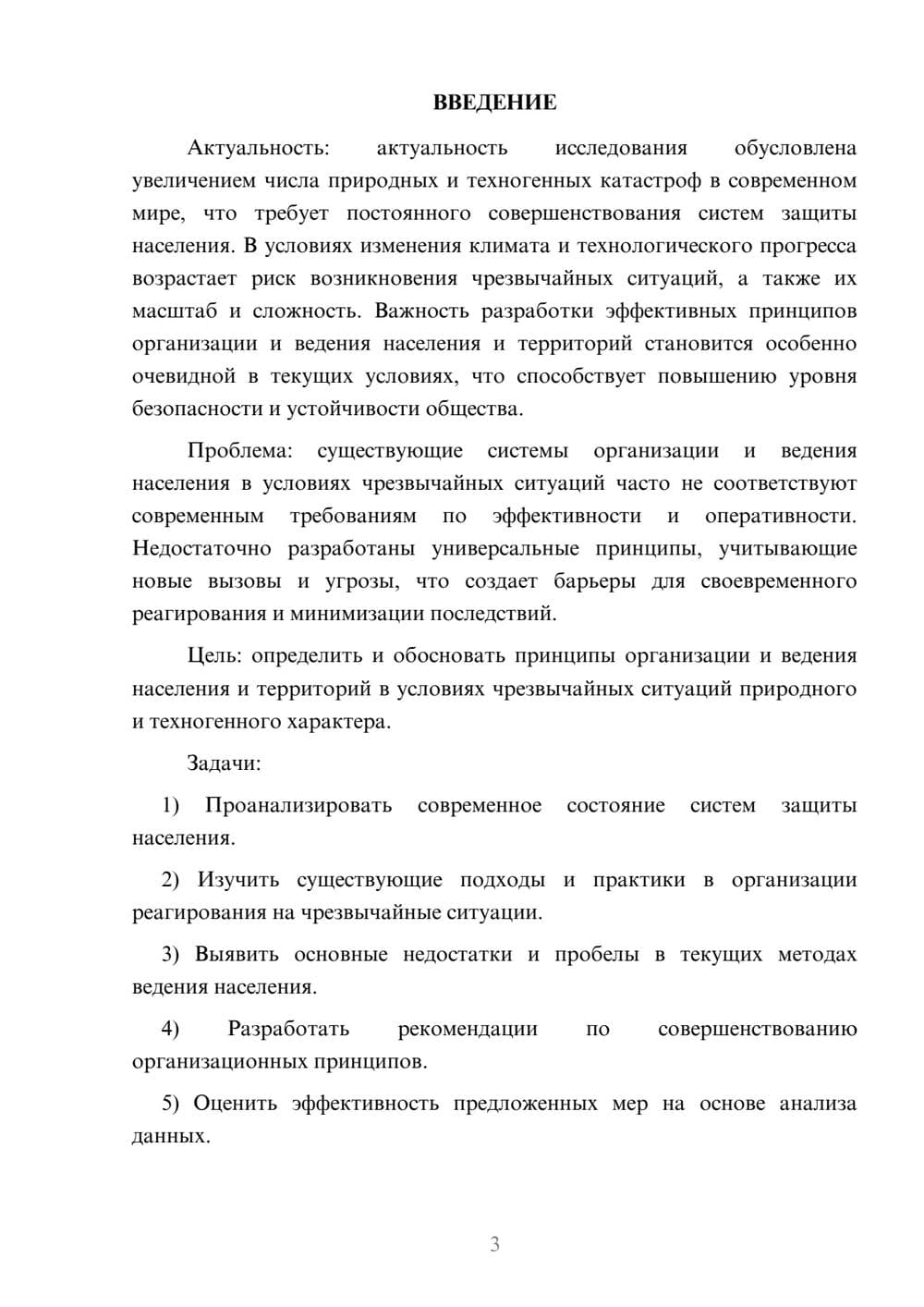 ВВЕДЕНИЕ

Актуальность: актуальность исследования обусловлена увеличением числа природных и техногенных катастроф в современном мире, что требует постоянного совершенствования систем защиты населения. В условиях изменения климата и технологического прогресса возрастает риск возникновения чрезвычайных ситуаций, а также их масштаб и сложность. Важность разработки эффективных принципов организации и ведения населения и территорий становится особенно очевидной в текущих условиях, что способствует повышению уровня безопасности и устойчивости общества.

Проблема: существующие системы организации и ведения населения в условиях чрезвычайных ситуаций часто не соответствуют современным требованиям по эффективности и оперативности. Недостаточно разработаны универсальные принципы, учитывающие новые вызовы и угрозы, что создает барьеры для своевременного реагирования и минимизации последствий.

Цель: определить и обосновать принципы организации и ведения населения и территорий в условиях чрезвычайных ситуаций природного и техногенного характера.

Задачи:

1) Проанализировать современное состояние систем защиты населения.

2) Изучить существующие подходы и практики в организации реагирования на чрезвычайные ситуации.

3) Выявить основные недостатки и пробелы в текущих методах ведения населения.

4) Разработать рекомендации по совершенствованию организационных принципов.

5) Оценить эффективность предложенных мер на основе анализа данных.

3